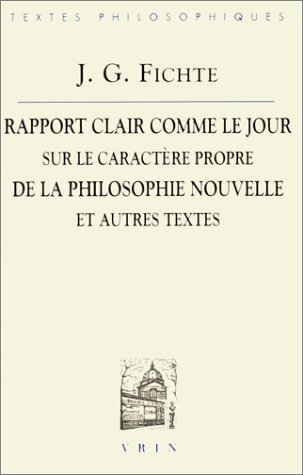 TEXTES PHILOSOPHIQUES

J. G. FICHTE

RAPPORT CLAIR COMME LE JOUR
SUR LE CARACTÈRE PROPRE
DE LA PHILOSOPHIE NOUVELLE
ET AUTRES TEXTES

VRIN